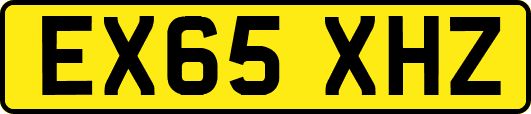 EX65 XHZ